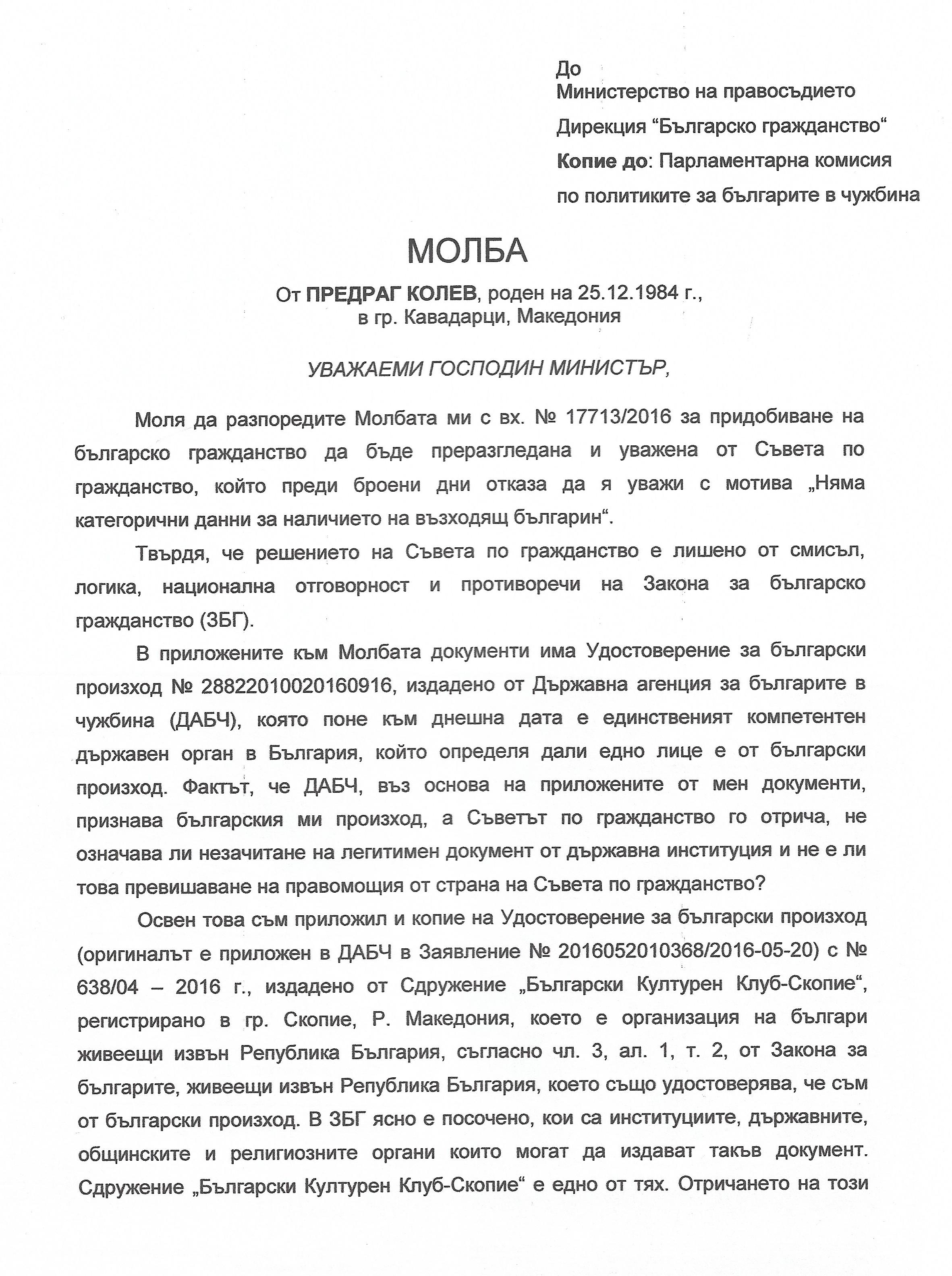 До
Министерство на правосъдието
Дирекция “Българско гражданство“
Копие до: Парламентарна комисия
по политиките за българите в чужбина

МОЛБА

От ПРЕДРАГ КОЛЕВ, роден на 25.12.1984 г.,
в гр. Кавадарци, Македония

УВАЖАЕМИ ГОСПОДИН МИНИСТЪР,

Моля да разпоредите Молбата ми с вх. № 17713/2016 за придобиване на българско гражданство да бъде преразгледана и уважена от Съвета по гражданство, който преди броени дни отказа да я уважи с мотива „Няма категорични данни за наличието на възходящ българин“.

Твърдя, че решението на Съвета по гражданство е лишено от смисъл, логика, национална отговорност и противоречи на Закона за българско гражданство (ЗБГ).

В приложените към Молбата документи има Удостоверение за български произход № 28822010020160916, издадено от Държавна агенция за българите в чужбина (ДАБЧ), която поне към днешна дата е единственият компетентен държавен орган в България, който определя дали едно лице е от български произход. Фактът, че ДАБЧ, въз основа на приложените от мен документи, признава българския ми произход, а Съветът по гражданство го отрича, не означава ли незачитане на легитимен документ от държавна институция и не е ли това превишаване на правомощия от страна на Съвета по гражданство?

Освен това съм приложил и копие на Удостоверение за български произход (оригиналът е приложен в ДАБЧ в Заявление № 2016052010368/2016-05-20) с № 638/04 – 2016 г., издадено от Сдружение „Български Културен Клуб-Скопие“, регистрирано в гр. Скопие, Р. Македония, което е организация на българи живеещи извън Република България, съгласно чл. 3, ал. 1, т. 2, от Закона за българите, живеещи извън Република България, което също удостоверява, че съм от български произход. В ЗБГ ясно е посочено, кои са институциите, държавните, общинските и религиозните органи които могат да издават такъв документ. Сдружение „Български Културен Клуб-Скопие“ е едно от тях. Отричането на този